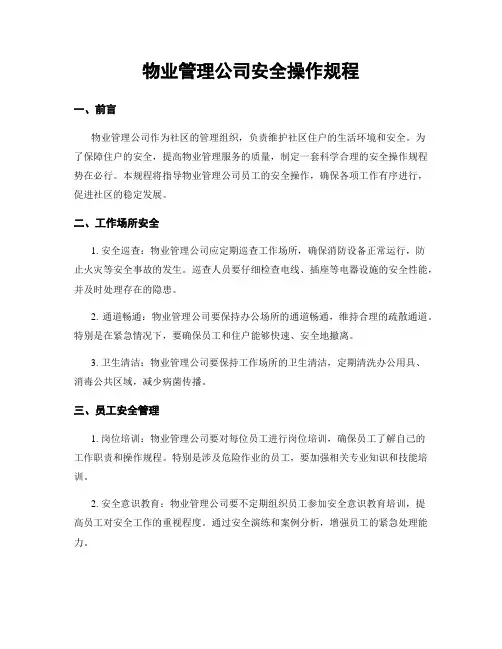 物业管理公司安全操作规程

一、前言

物业管理公司作为社区的管理组织，负责维护社区住户的生活环境和安全。为了保障住户的安全，提高物业管理服务的质量，制定一套科学合理的安全操作规程势在必行。本规程将指导物业管理公司员工的安全操作，确保各项工作有序进行，促进社区的稳定发展。

二、工作场所安全

1. 安全巡查：物业管理公司应定期巡查工作场所，确保消防设备正常运行，防止火灾等安全事故的发生。巡查人员要仔细检查电线、插座等电器设施的安全性能，并及时处理存在的隐患。

2. 通道畅通：物业管理公司要保持办公场所的通道畅通，维持合理的疏散通道。特别是在紧急情况下，要确保员工和住户能够快速、安全地撤离。

3. 卫生清洁：物业管理公司要保持工作场所的卫生清洁，定期清洗办公用具、消毒公共区域，减少病菌传播。

三、员工安全管理

1. 岗位培训：物业管理公司要对每位员工进行岗位培训，确保员工了解自己的工作职责和操作规程。特别是涉及危险作业的员工，要加强相关专业知识和技能培训。

2. 安全意识教育：物业管理公司要不定期组织员工参加安全意识教育培训，提高员工对安全工作的重视程度。通过安全演练和案例分析，增强员工的紧急处理能力。